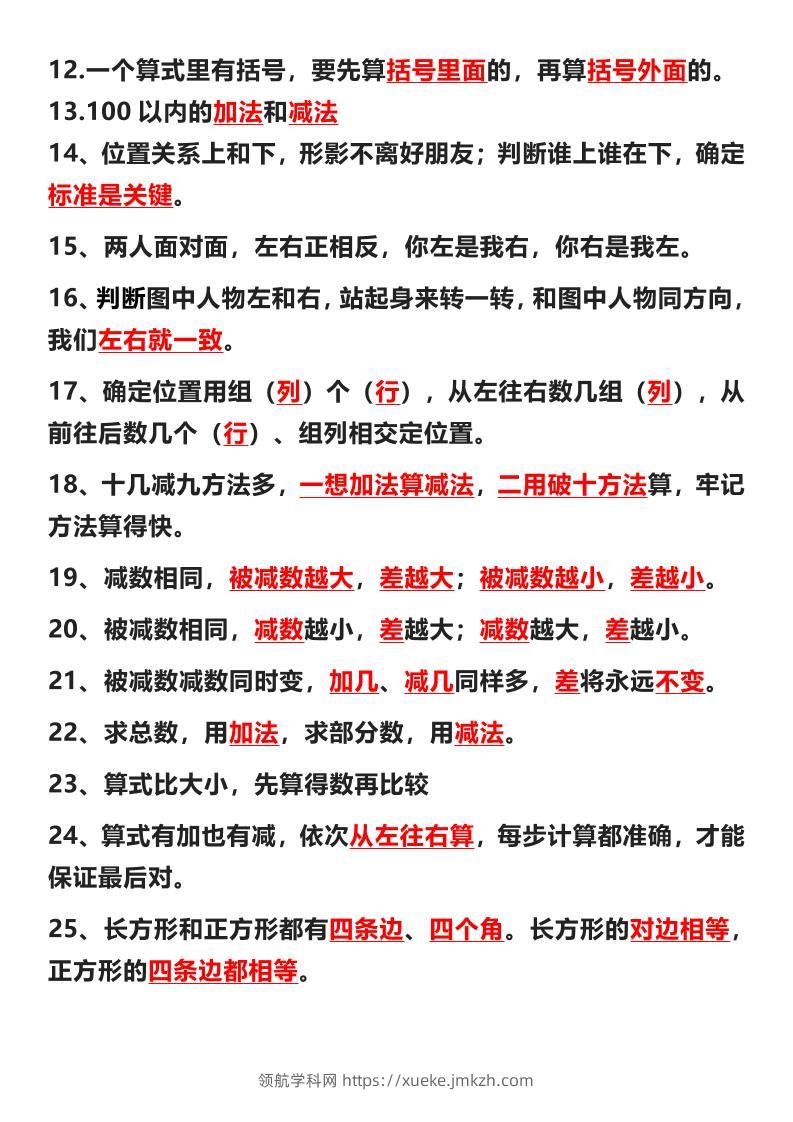 12.一个算式里有括号，要先算括号里面的，再算括号外面的。

13.100 以内的加法和减法

14、位置关系上和下，形影不离好朋友；判断谁上谁在下，确定标准是关键。

15、两人面对面，左右正相反，你左是我右，你右是我左。

16、判断图中人物左和右，站起身来转一转，和图中人物同方向，我们左右就一致。

17、确定位置用组（列）个（行），从左往右数几组（列），从前往后数几个（行）、组列相交定位置。

18、十几减九方法多，一想加法算减法，二用破十方法算，牢记方法算得快。

19、减数相同，被减数越大，差越大；被减数越小，差越小。

20、被减数相同，减数越小，差越大；减数越大，差越小。

21、被减数减数同时变，加几、减几同样多，差将永远不变。

22、求总数，用加法，求部分数，用减法。

23、算式比大小，先算得数再比较

24、算式有加也有减，依次从左往右算，每步计算都准确，才能保证最后对。

25、长方形和正方形都有四条边、四个角。长方形的对边相等，正方形的四条边都相等。

领航学科网 https://xueke.jmkzh.com